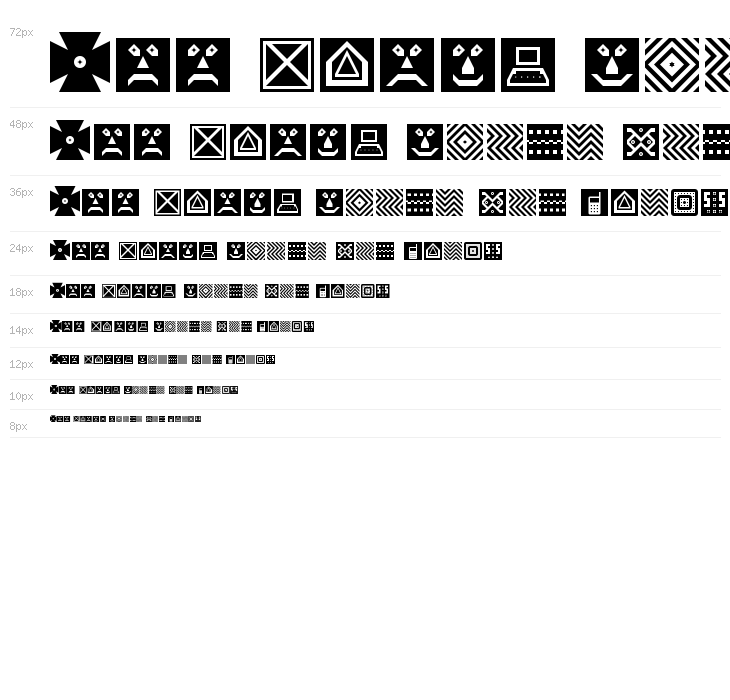 72px

48px

36px

24px

18px

14px

12px

10px

8px